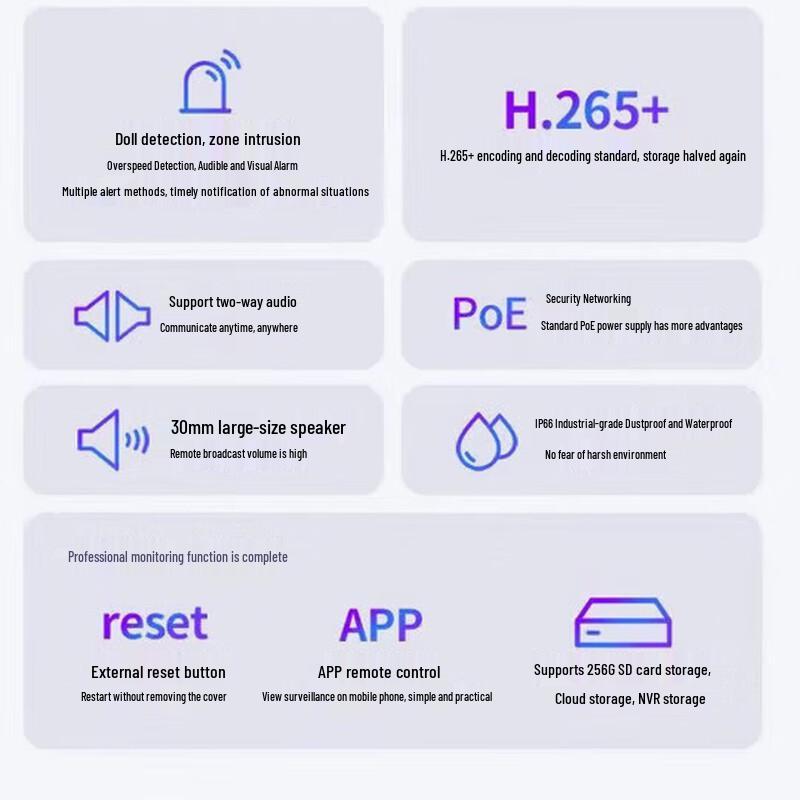 Doll detection, zone intrusion

Overspeed Detection, Audible and Visual Alarm

Multiple alert methods, timely notification of abnormal situations

H.265+

H.265+ encoding and decoding standard, storage halved again

Support two-way audio

Communicate anytime, anywhere

PoE

Security Networking

Standard PoE power supply has more advantages

30mm large-size speaker

Remote broadcast volume is high

IP66 Industrial-grade Dustproof and Waterproof

No fear of harsh environment

Professional monitoring function is complete

reset

External reset button

Restart without removing the cover

APP

APP remote control

View surveillance on mobile phone, simple and practical

Supports 256G SD card storage,

Cloud storage, NVR storage